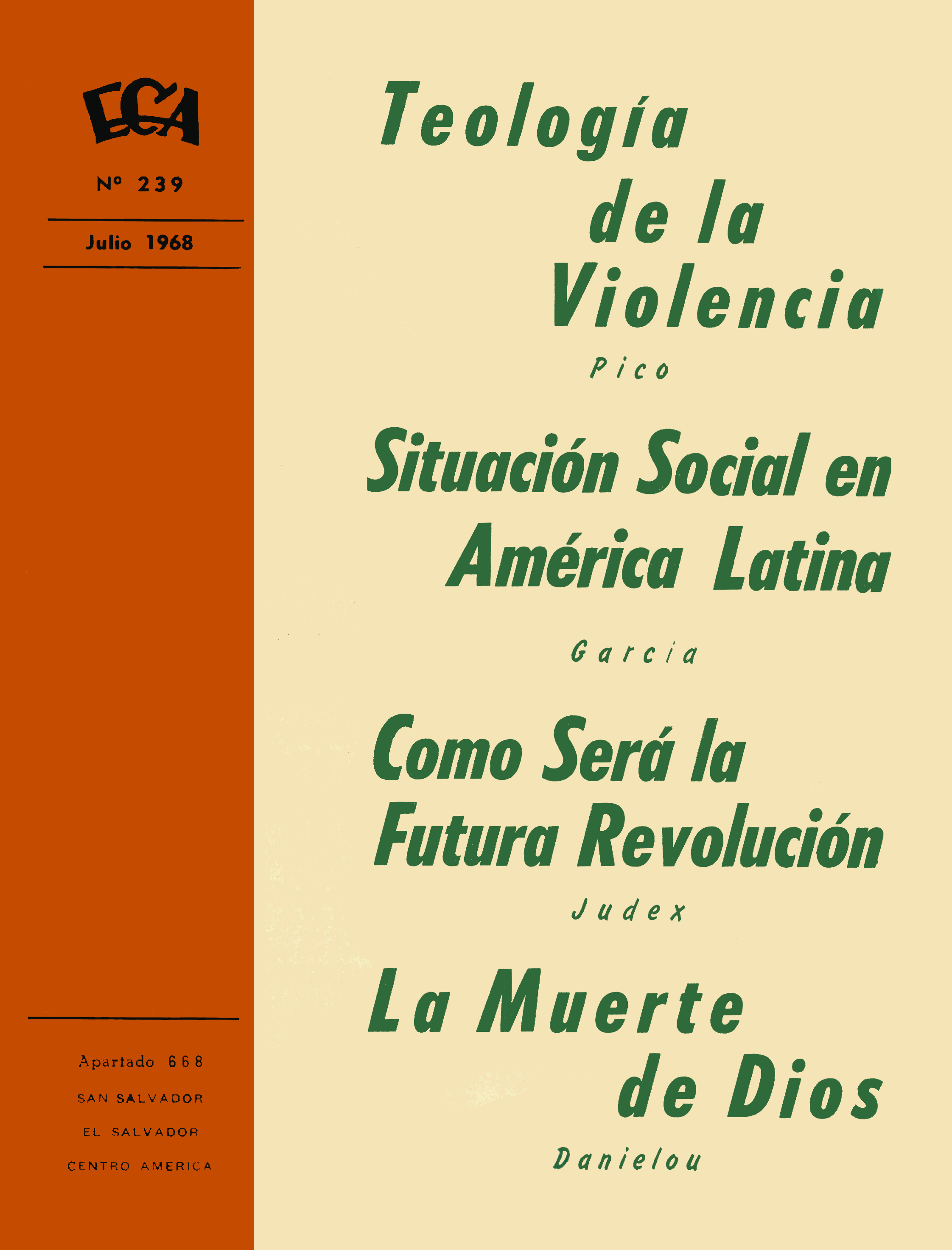 ECA

Nº 239

Julio 1968

Apartado 668
SAN SALVADOR
EL SALVADOR
CENTRO AMERICA

Teología de la Violencia

Pico

Situación Social en América Latina

Garcia

Como Será la Futura Revolución

Judex

La Muerte de Dios

Danielou